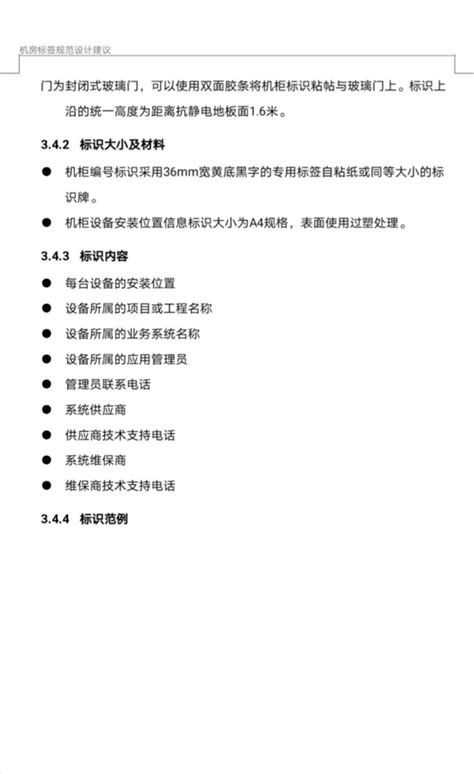 机房标签规范设计建议

门为封闭式玻璃门，可以使用双面胶条将机柜标识粘帖与玻璃门上。标识上沿的统一高度为距离抗静电地板面1.6米。

3.4.2 标识大小及材料

● 机柜编号标识采用36mm宽黄底黑字的专用标签自粘纸或同等大小的标识牌。
● 机柜设备安装位置信息标识大小为A4规格，表面使用过塑处理。

3.4.3 标识内容

● 每台设备的安装位置
● 设备所属的项目或工程名称
● 设备所属的业务系统名称
● 设备所属的应用管理员
● 管理员联系电话
● 系统供应商
● 供应商技术支持电话
● 系统维保商
● 维保商技术支持电话

3.4.4 标识范例